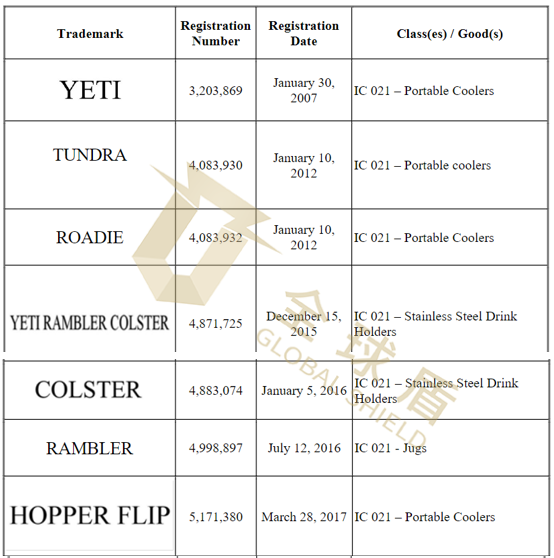 | Trademark | Registration Number | Registration Date | Class(es) / Good(s) |
|---|---|---|---|
| YETI | 3,203,869 | January 30, 2007 | IC 021 – Portable Coolers |
| TUNDRA | 4,083,930 | January 10, 2012 | IC 021 – Portable coolers |
| ROADIE | 4,083,932 | January 10, 2012 | IC 021 – Portable Coolers |
| YETI RAMBLER COLSTER | 4,871,725 | December 15, 2015 | IC 021 – Stainless Steel Drink Holders |
| COLSTER | 4,883,074 | January 5, 2016 | IC 021 – Stainless Steel Drink Holders |
| RAMBLER | 4,998,897 | July 12, 2016 | IC 021 - Jugs |
| HOPPER FLIP | 5,171,380 | March 28, 2017 | IC 021 – Portable Coolers |

全球盾
GLOBAL SHIELD